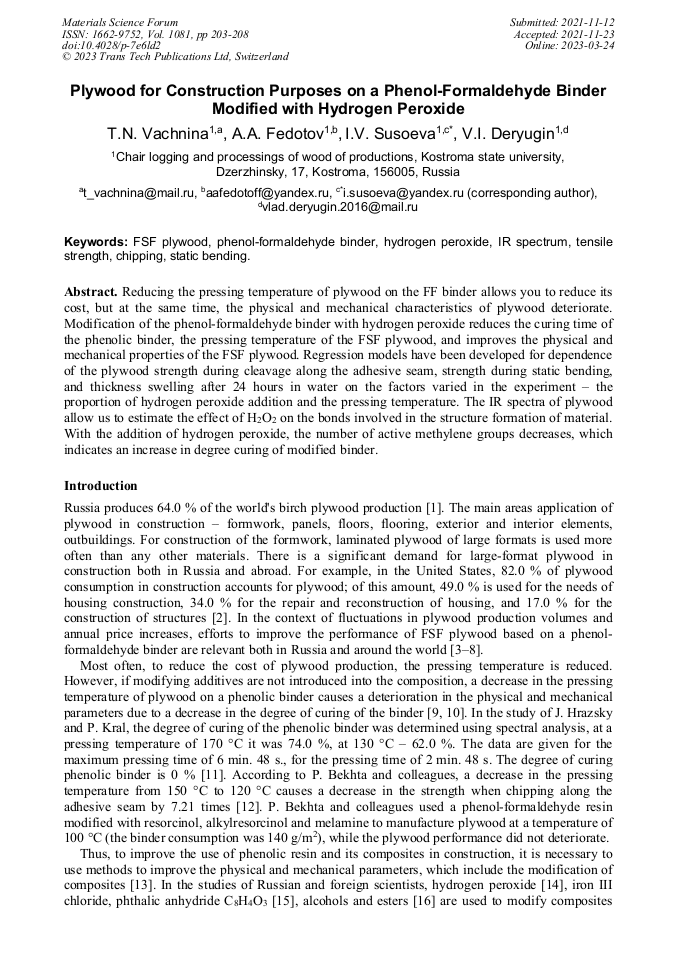 Materials Science Forum
ISSN: 1662-9752, Vol. 1081, pp 203-208
doi:10.4028/p-7e6ld2
© 2023 Trans Tech Publications Ltd, Switzerland

Submitted: 2021-11-12
Accepted: 2021-11-23
Online: 2023-03-24

Plywood for Construction Purposes on a Phenol-Formaldehyde Binder Modified with Hydrogen Peroxide

T.N. Vachnina$^{1,a}$, A.A. Fedotov$^{1,b}$, I.V. Susoeva$^{1,c*}$, V.I. Deryugin$^{1,d}$

$^{1}$Chair logging and processings of wood of productions, Kostroma state university, Dzerzhinsky, 17, Kostroma, 156005, Russia

$^{a}$t_vachnina@mail.ru, $^{b}$aafedotoff@yandex.ru, $^{c*}$i.susoeva@yandex.ru (corresponding author), $^{d}$vlad.deryugin.2016@mail.ru

Keywords: FSF plywood, phenol-formaldehyde binder, hydrogen peroxide, IR spectrum, tensile strength, chipping, static bending.

Abstract. Reducing the pressing temperature of plywood on the FF binder allows you to reduce its cost, but at the same time, the physical and mechanical characteristics of plywood deteriorate. Modification of the phenol-formaldehyde binder with hydrogen peroxide reduces the curing time of the phenolic binder, the pressing temperature of the FSF plywood, and improves the physical and mechanical properties of the FSF plywood. Regression models have been developed for dependence of the plywood strength during cleavage along the adhesive seam, strength during static bending, and thickness swelling after 24 hours in water on the factors varied in the experiment – the proportion of hydrogen peroxide addition and the pressing temperature. The IR spectra of plywood allow us to estimate the effect of $H_2O_2$ on the bonds involved in the structure formation of material. With the addition of hydrogen peroxide, the number of active methylene groups decreases, which indicates an increase in degree curing of modified binder.

Introduction

Russia produces 64.0 % of the world's birch plywood production [1]. The main areas application of plywood in construction – formwork, panels, floors, flooring, exterior and interior elements, outbuildings. For construction of the formwork, laminated plywood of large formats is used more often than any other materials. There is a significant demand for large-format plywood in construction both in Russia and abroad. For example, in the United States, 82.0 % of plywood consumption in construction accounts for plywood; of this amount, 49.0 % is used for the needs of housing construction, 34.0 % for the repair and reconstruction of housing, and 17.0 % for the construction of structures [2]. In the context of fluctuations in plywood production volumes and annual price increases, efforts to improve the performance of FSF plywood based on a phenol-formaldehyde binder are relevant both in Russia and around the world [3–8].

Most often, to reduce the cost of plywood production, the pressing temperature is reduced. However, if modifying additives are not introduced into the composition, a decrease in the pressing temperature of plywood on a phenolic binder causes a deterioration in the physical and mechanical parameters due to a decrease in the degree of curing of the binder [9, 10]. In the study of J. Hrazsky and P. Kral, the degree of curing of the phenolic binder was determined using spectral analysis, at a pressing temperature of 170 °C it was 74.0 %, at 130 °C – 62.0 %. The data are given for the maximum pressing time of 6 min. 48 s., for the pressing time of 2 min. 48 s. The degree of curing phenolic binder is 0 % [11]. According to P. Bekhta and colleagues, a decrease in the pressing temperature from 150 °C to 120 °C causes a decrease in the strength when chipping along the adhesive seam by 7.21 times [12]. P. Bekhta and colleagues used a phenol-formaldehyde resin modified with resorcinol, alkylresorcinol and melamine to manufacture plywood at a temperature of 100 °C (the binder consumption was 140 g/m$^2$), while the plywood performance did not deteriorate.

Thus, to improve the use of phenolic resin and its composites in construction, it is necessary to use methods to improve the physical and mechanical parameters, which include the modification of composites [13]. In the studies of Russian and foreign scientists, hydrogen peroxide [14], iron III chloride, phthalic anhydride $C_8H_4O_3$ [15], alcohols and esters [16] are used to modify composites